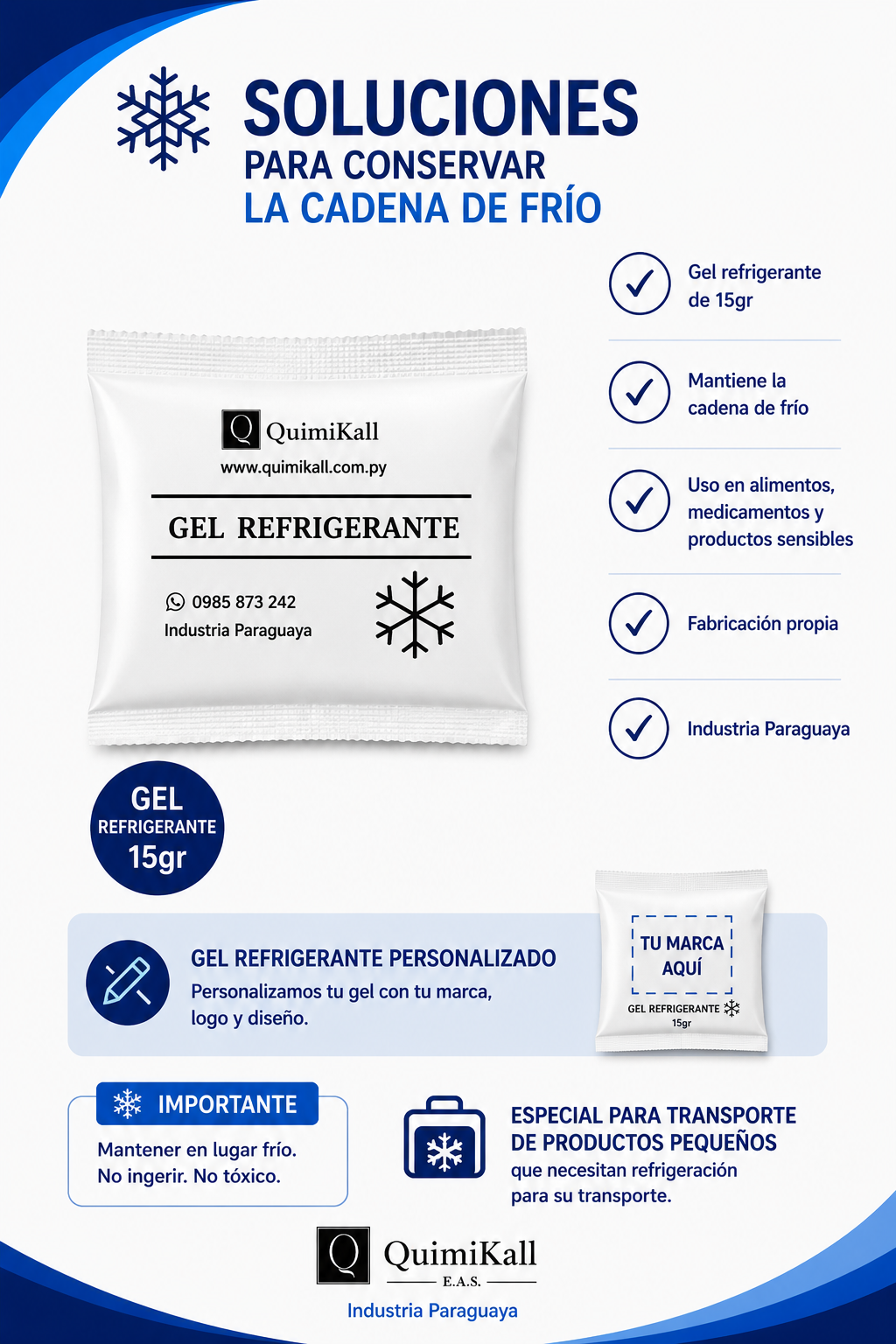 SOLUCIONES
PARA CONSERVAR
LA CADENA DE FRÍO

Q QuimiKall
www.quimikall.com.py

GEL REFRIGERANTE

0985 873 242
Industria Paraguaya

Gel refrigerante de 15gr

Mantiene la cadena de frío

Uso en alimentos, medicamentos y productos sensibles

Fabricación propia

Industria Paraguaya

GEL
REFRIGERANTE
15gr

GEL REFRIGERANTE PERSONALIZADO
Personalizamos tu gel con tu marca, logo y diseño.

TU MARCA AQUÍ
GEL REFRIGERANTE
15gr

IMPORTANTE
Mantener en lugar frío.
No ingerir. No tóxico.

ESPECIAL PARA TRANSPORTE DE PRODUCTOS PEQUEÑOS
que necesitan refrigeración para su transporte.

Q QuimiKall
E.A.S.
Industria Paraguaya